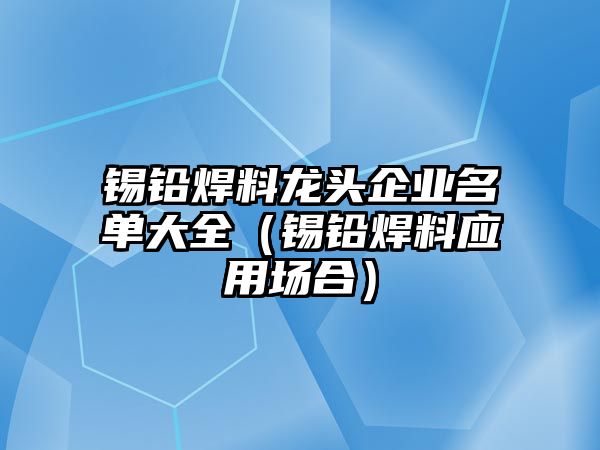 锡铅焊料龙头企业名单大全（锡铅焊料应用场合）